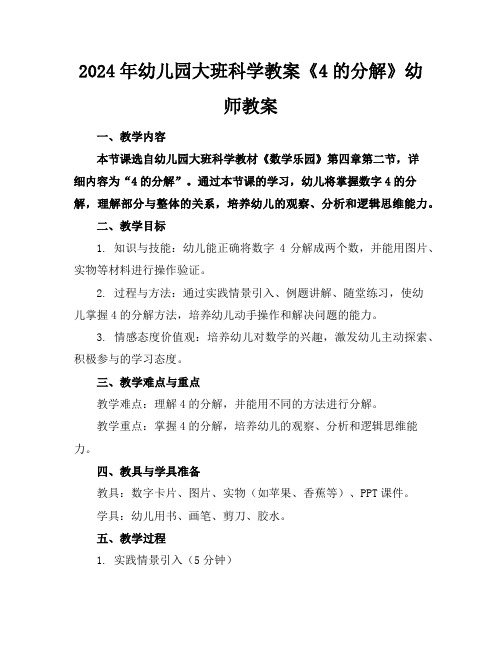 2024年幼儿园大班科学教案《4的分解》幼师教案

一、教学内容

本节课选自幼儿园大班科学教材《数学乐园》第四章第二节，详细内容为“4的分解”。通过本节课的学习，幼儿将掌握数字4的分解，理解部分与整体的关系，培养幼儿的观察、分析和逻辑思维能力。

二、教学目标

1. 知识与技能：幼儿能正确将数字 4 分解成两个数，并能用图片、实物等材料进行操作验证。

2. 过程与方法：通过实践情景引入、例题讲解、随堂练习，使幼儿掌握4的分解方法，培养幼儿动手操作和解决问题的能力。

3. 情感态度价值观：培养幼儿对数学的兴趣，激发幼儿主动探索、积极参与的学习态度。

三、教学难点与重点

教学难点：理解4的分解，并能用不同的方法进行分解。

教学重点：掌握4的分解，培养幼儿的观察、分析和逻辑思维能力。

四、教具与学具准备

教具：数字卡片、图片、实物（如苹果、香蕉等）、PPT课件。

学具：幼儿用书、画笔、剪刀、胶水。

五、教学过程

1. 实践情景引入（5分钟）